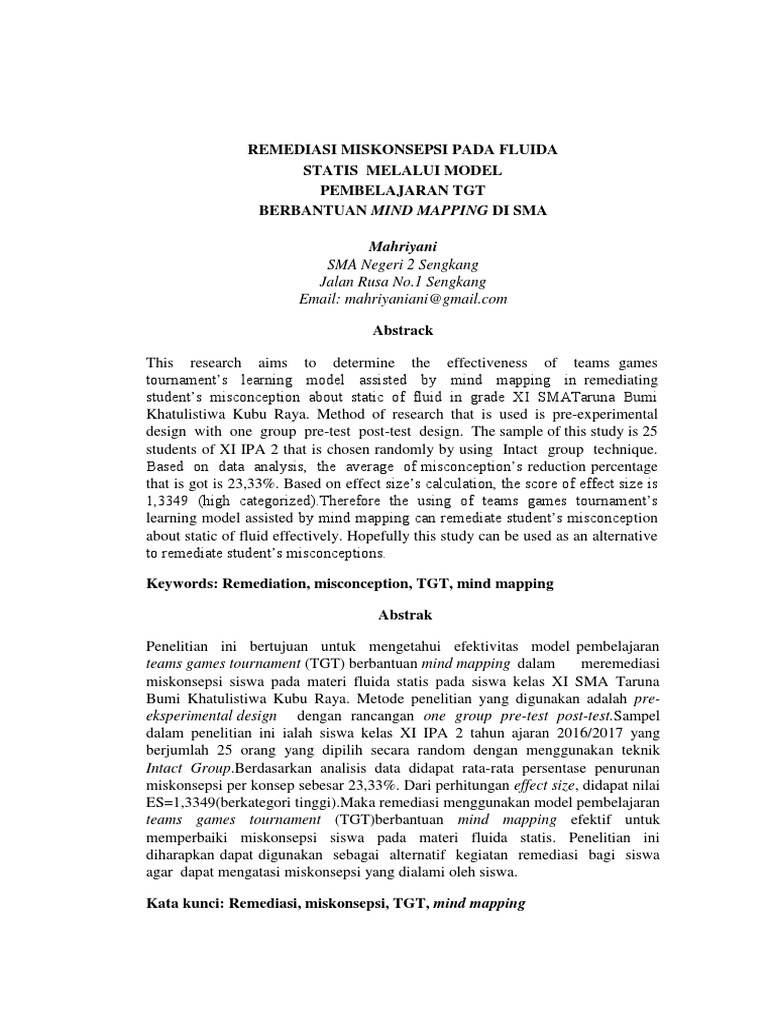 REMEDIASI MISKONSEPSI PADA FLUIDA STATIS MELALUI MODEL PEMBELAJARAN TGT BERBANTUAN MIND MAPPING DI SMA

Mahriyani
SMA Negeri 2 Sengkang
Jalan Rusa No.1 Sengkang
Email: mahriyaniani@gmail.com

Abstrack

This research aims to determine the effectiveness of teams games tournament's learning model assisted by mind mapping in remediating student's misconception about static of fluid in grade XI SMATaruna Bumi Khatulistiwa Kubu Raya. Method of research that is used is pre-experimental design with one group pre-test post-test design. The sample of this study is 25 students of XI IPA 2 that is chosen randomly by using Intact group technique. Based on data analysis, the average of misconception's reduction percentage that is got is 23,33%. Based on effect size's calculation, the score of effect size is 1,3349 (high categorized).Therefore the using of teams games tournament's learning model assisted by mind mapping can remediate student's misconception about static of fluid effectively. Hopefully this study can be used as an alternative to remediate student's misconceptions.

Keywords: Remediation, misconception, TGT, mind mapping

Abstrak

Penelitian ini bertujuan untuk mengetahui efektivitas model pembelajaran teams games tournament (TGT) berbantuan mind mapping dalam meremediasi miskonsepsi siswa pada materi fluida statis pada siswa kelas XI SMA Taruna Bumi Khatulistiwa Kubu Raya. Metode penelitian yang digunakan adalah pre-eksperimental design dengan rancangan one group pre-test post-test.Sampel dalam penelitian ini ialah siswa kelas XI IPA 2 tahun ajaran 2016/2017 yang berjumlah 25 orang yang dipilih secara random dengan menggunakan teknik Intact Group.Berdasarkan analisis data didapat rata-rata persentase penurunan miskonsepsi per konsep sebesar 23,33%. Dari perhitungan effect size, didapat nilai ES=1,3349(berkategori tinggi).Maka remediasi menggunakan model pembelajaran teams games tournament (TGT)berbantuan mind mapping efektif untuk memperbaiki miskonsepsi siswa pada materi fluida statis. Penelitian ini diharapkan dapat digunakan sebagai alternatif kegiatan remediasi bagi siswa agar dapat mengatasi miskonsepsi yang dialami oleh siswa.

Kata kunci: Remediasi, miskonsepsi, TGT, mind mapping